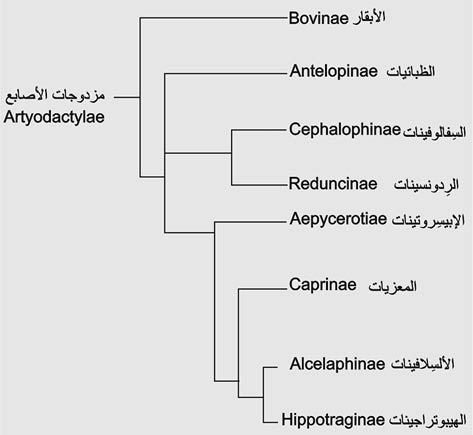 مزدوجات الأصابع
Artyodactylae

Bovinae الأبقار

Antelopinae الظبائيات

Cephalophinae السِفالوفينات

Reduncinae الرِدونسينات

Aepycerotiae الإبيسِروتينات

Caprinae المعزيات

Alcelaphinae الألسِلافينات

Hippotraginae الهيبوتراجينات